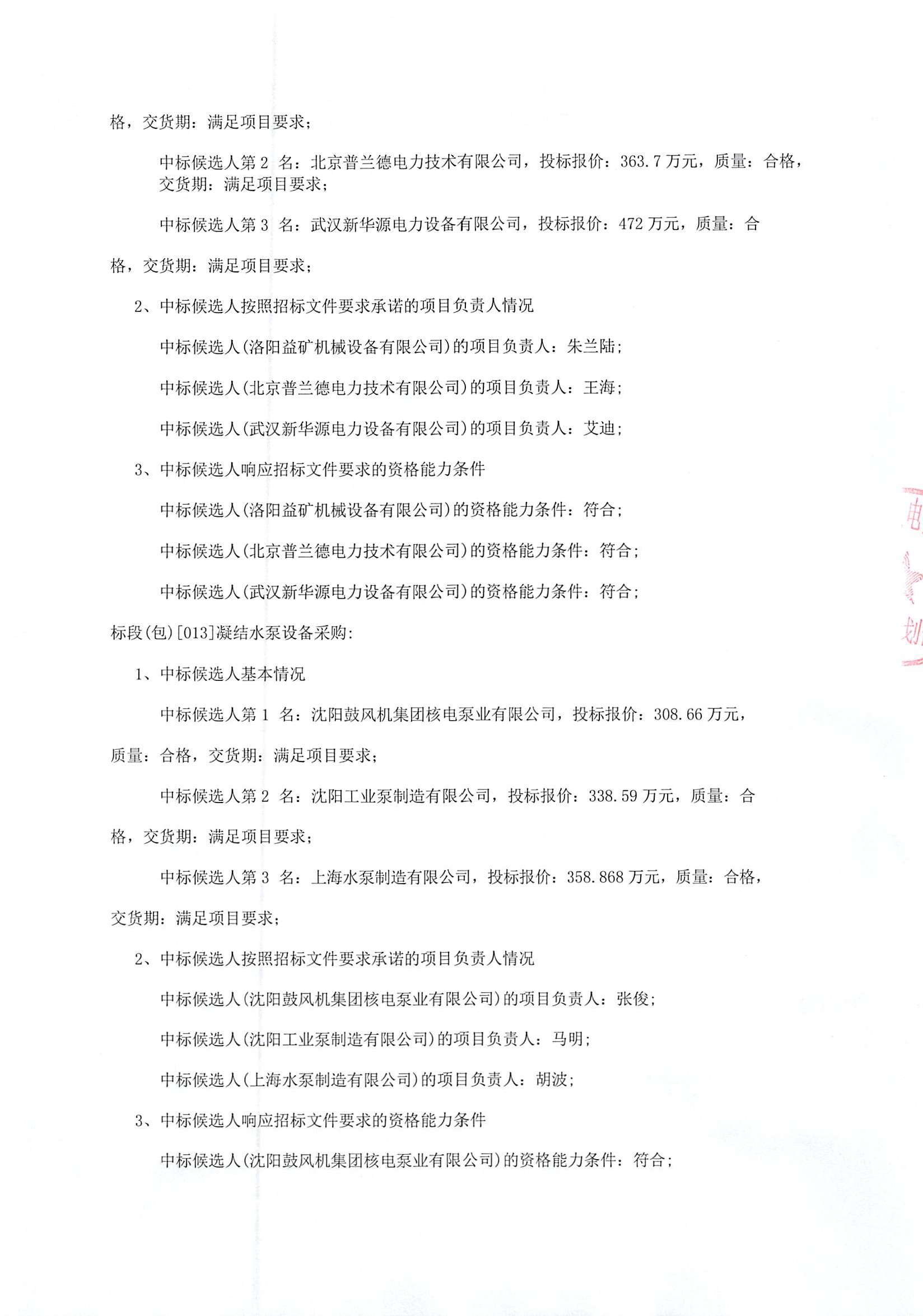 格，交货期：满足项目要求；

中标候选人第 2 名：北京普兰德电力技术有限公司，投标报价：363.7 万元，质量：合格，交货期：满足项目要求；

中标候选人第 3 名：武汉新华源电力设备有限公司，投标报价：472 万元，质量：合格，交货期：满足项目要求；

2、中标候选人按照招标文件要求承诺的项目负责人情况

中标候选人(洛阳益矿机械设备有限公司)的项目负责人：朱兰陆；

中标候选人(北京普兰德电力技术有限公司)的项目负责人：王海；

中标候选人(武汉新华源电力设备有限公司)的项目负责人：艾迪；

3、中标候选人响应招标文件要求的资格能力条件

中标候选人(洛阳益矿机械设备有限公司)的资格能力条件：符合；

中标候选人(北京普兰德电力技术有限公司)的资格能力条件：符合；

中标候选人(武汉新华源电力设备有限公司)的资格能力条件：符合；

标段(包)[013]凝结水泵设备采购:

1、中标候选人基本情况

中标候选人第 1 名：沈阳鼓风机集团核电泵业有限公司，投标报价：308.66 万元，质量：合格，交货期：满足项目要求；

中标候选人第 2 名：沈阳工业泵制造有限公司，投标报价：338.59 万元，质量：合格，交货期：满足项目要求；

中标候选人第 3 名：上海水泵制造有限公司，投标报价：358.868 万元，质量：合格，交货期：满足项目要求；

2、中标候选人按照招标文件要求承诺的项目负责人情况

中标候选人(沈阳鼓风机集团核电泵业有限公司)的项目负责人：张俊；

中标候选人(沈阳工业泵制造有限公司)的项目负责人：马明；

中标候选人(上海水泵制造有限公司)的项目负责人：胡波；

3、中标候选人响应招标文件要求的资格能力条件

中标候选人(沈阳鼓风机集团核电泵业有限公司)的资格能力条件：符合；

电 划